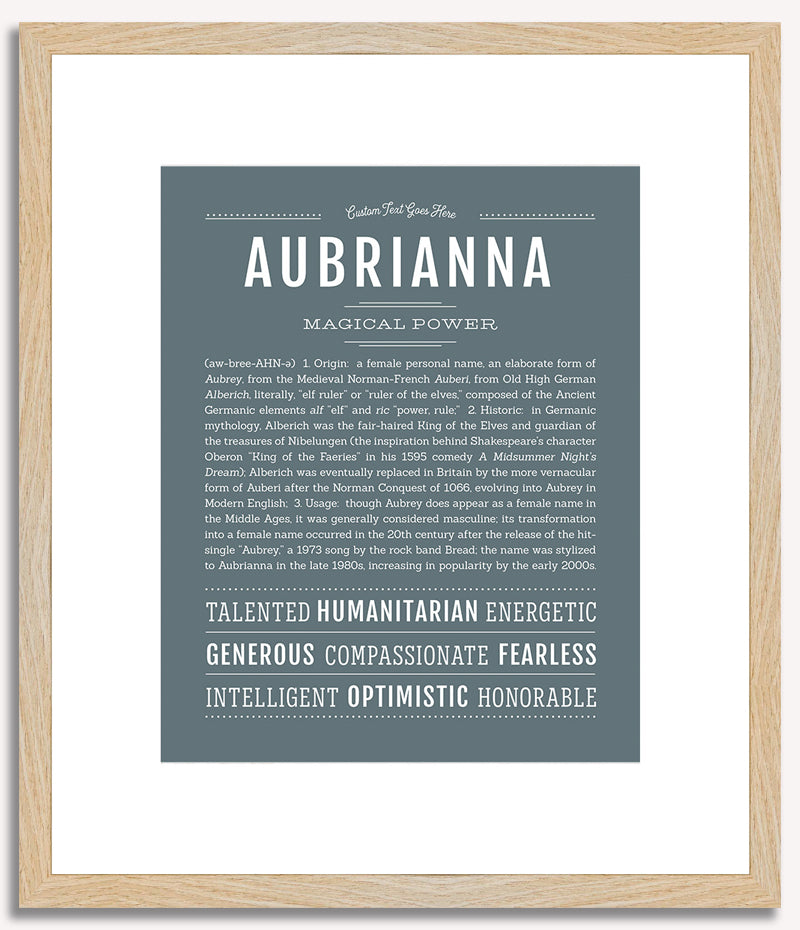 Custom Text Goes Here

AUBRIANNA

MAGICAL POWER

(aw-bree-AHN-ə) 1. Origin: a female personal name, an elaborate form of Aubrey, from the Medieval Norman-French Auberi, from Old High German Alberich, literally, "elf ruler" or "ruler of the elves," composed of the Ancient Germanic elements alf "elf" and ric "power, rule;" 2. Historic: in Germanic mythology, Alberich was the fair-haired King of the Elves and guardian of the treasures of Nibelungen (the inspiration behind Shakespeare's character Oberon "King of the Faeries" in his 1595 comedy A Midsummer Night's Dream); Alberich was eventually replaced in Britain by the more vernacular form of Auberi after the Norman Conquest of 1066, evolving into Aubrey in Modern English; 3. Usage: though Aubrey does appear as a female name in the Middle Ages, it was generally considered masculine; its transformation into a female name occurred in the 20th century after the release of the hit-single "Aubrey," a 1973 song by the rock band Bread; the name was stylized to Aubrianna in the late 1980s, increasing in popularity by the early 2000s.

TALENTED HUMANITARIAN ENERGETIC

GENEROUS COMPASSIONATE FEARLESS

INTELLIGENT OPTIMISTIC HONORABLE